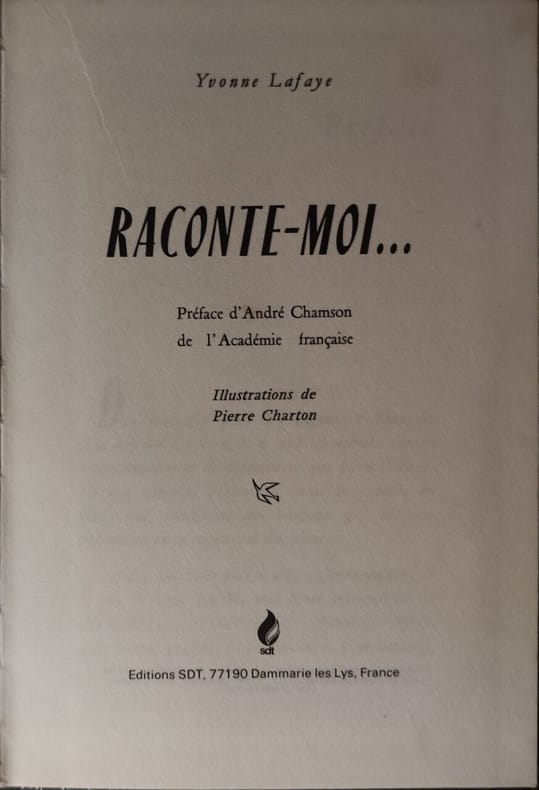 Yvonne Lafaye

RACONTE-MOI...

Préface d'André Chamson
de l'Académie française

Illustrations de
Pierre Charton

sdt

Editions SDT, 77190 Dammarie les Lys, France